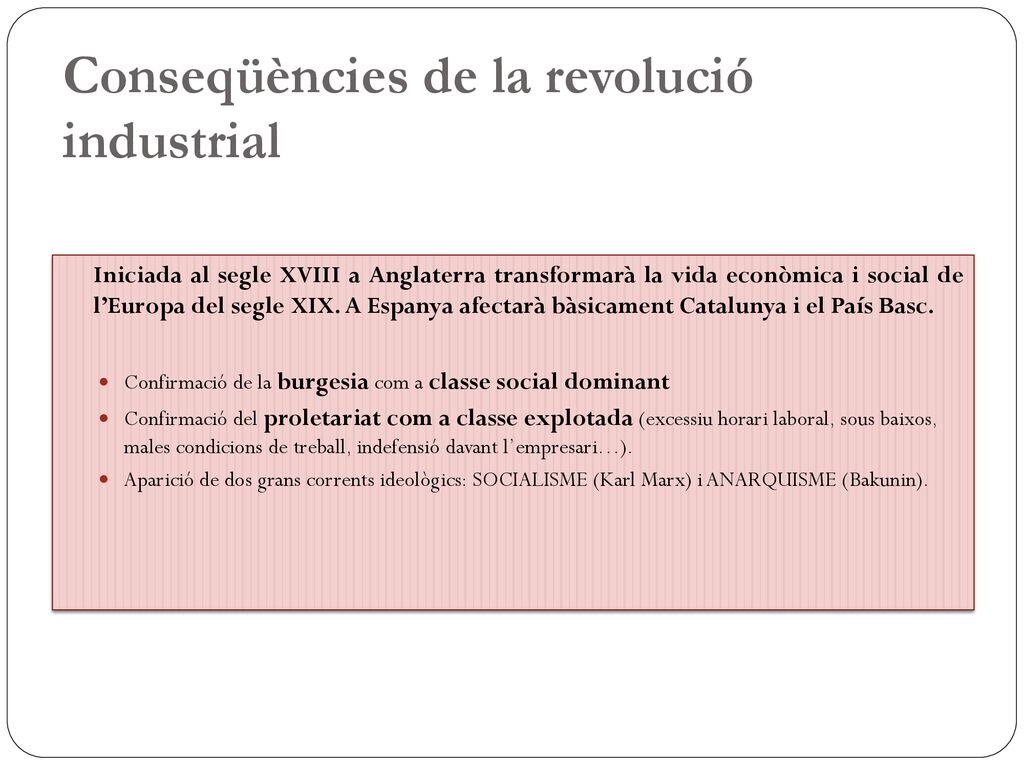 Conseqüències de la revolució industrial

Iniciada al segle XVIII a Anglaterra transformarà la vida econòmica i social de l'Europa del segle XIX. A Espanya afectarà bàsicament Catalunya i el País Basc.

- Confirmació de la burgesia com a classe social dominant
- Confirmació del proletariat com a classe explotada (excessiu horari laboral, sous baixos, males condicions de treball, indefensió davant l'empresari…).
- Aparició de dos grans corrents ideològics: SOCIALISME (Karl Marx) i ANARQUISME (Bakunin).